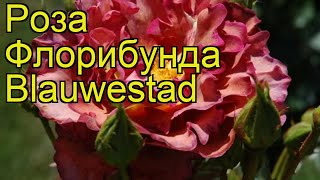 Роза
Флорибунда
Blauwestad